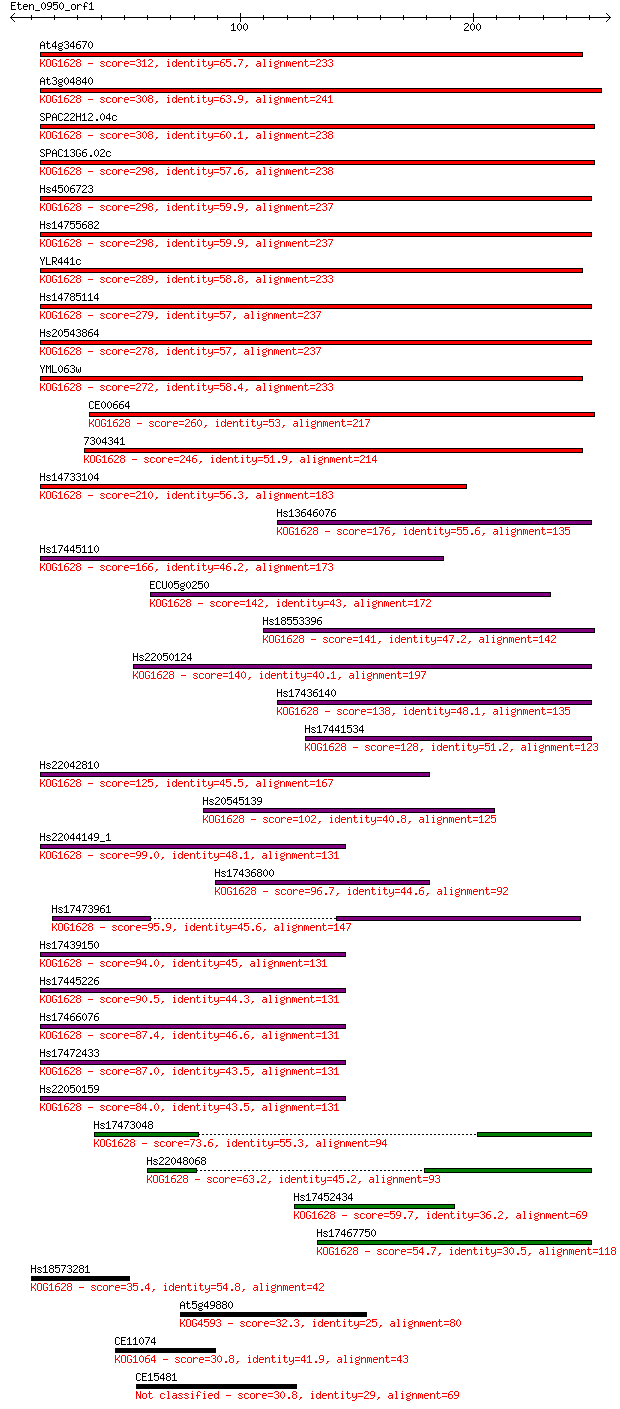 Eten_0950_orf1

100

200

At4g34670
KOG1628 - score=312, identity=65.7, alignment=233
At3g04840
KOG1628 - score=308, identity=63.9, alignment=241
SPAC22H12.04c
KOG1628 - score=308, identity=60.1, alignment=238
SPAC13G6.02c
KOG1628 - score=298, identity=57.6, alignment=238
Hs4506723
KOG1628 - score=298, identity=59.9, alignment=237
Hs14755682
KOG1628 - score=298, identity=59.9, alignment=237
YLR441c
KOG1628 - score=289, identity=58.8, alignment=233
Hs14785114
KOG1628 - score=279, identity=57, alignment=237
Hs20543864
KOG1628 - score=278, identity=57, alignment=237
YML063w
KOG1628 - score=272, identity=58.4, alignment=233
CE00664
KOG1628 - score=260, identity=53, alignment=217
7304341
KOG1628 - score=246, identity=51.9, alignment=214
Hs14733104
KOG1628 - score=210, identity=56.3, alignment=183
Hs13646076
KOG1628 - score=176, identity=55.6, alignment=135
Hs17445110
KOG1628 - score=166, identity=46.2, alignment=173
ECU05g0250
KOG1628 - score=142, identity=43, alignment=172
Hs18553396
KOG1628 - score=141, identity=47.2, alignment=142
Hs22050124
KOG1628 - score=140, identity=40.1, alignment=197
Hs17436140
KOG1628 - score=138, identity=48.1, alignment=135
Hs17441534
KOG1628 - score=128, identity=51.2, alignment=123
Hs22042810
KOG1628 - score=125, identity=45.5, alignment=167
Hs20545139
KOG1628 - score=102, identity=40.8, alignment=125
Hs22044149_1
KOG1628 - score=99.0, identity=48.1, alignment=131
Hs17436800
KOG1628 - score=96.7, identity=44.6, alignment=92
Hs17473961
KOG1628 - score=95.9, identity=45.6, alignment=147
Hs17439150
KOG1628 - score=94.0, identity=45, alignment=131
Hs17445226
KOG1628 - score=90.5, identity=44.3, alignment=131
Hs17466076
KOG1628 - score=87.4, identity=46.6, alignment=131
Hs17472433
KOG1628 - score=87.0, identity=43.5, alignment=131
Hs22050159
KOG1628 - score=84.0, identity=43.5, alignment=131
Hs17473048
KOG1628 - score=73.6, identity=55.3, alignment=94
Hs22048068
KOG1628 - score=63.2, identity=45.2, alignment=93
Hs17452434
KOG1628 - score=59.7, identity=36.2, alignment=69
Hs17467750
KOG1628 - score=54.7, identity=30.5, alignment=118
Hs18573281
KOG1628 - score=35.4, identity=54.8, alignment=42
At5g49880
KOG4593 - score=32.3, identity=25, alignment=80
CE11074
KOG1064 - score=30.8, identity=41.9, alignment=43
CE15481
Not classified - score=30.8, identity=29, alignment=69